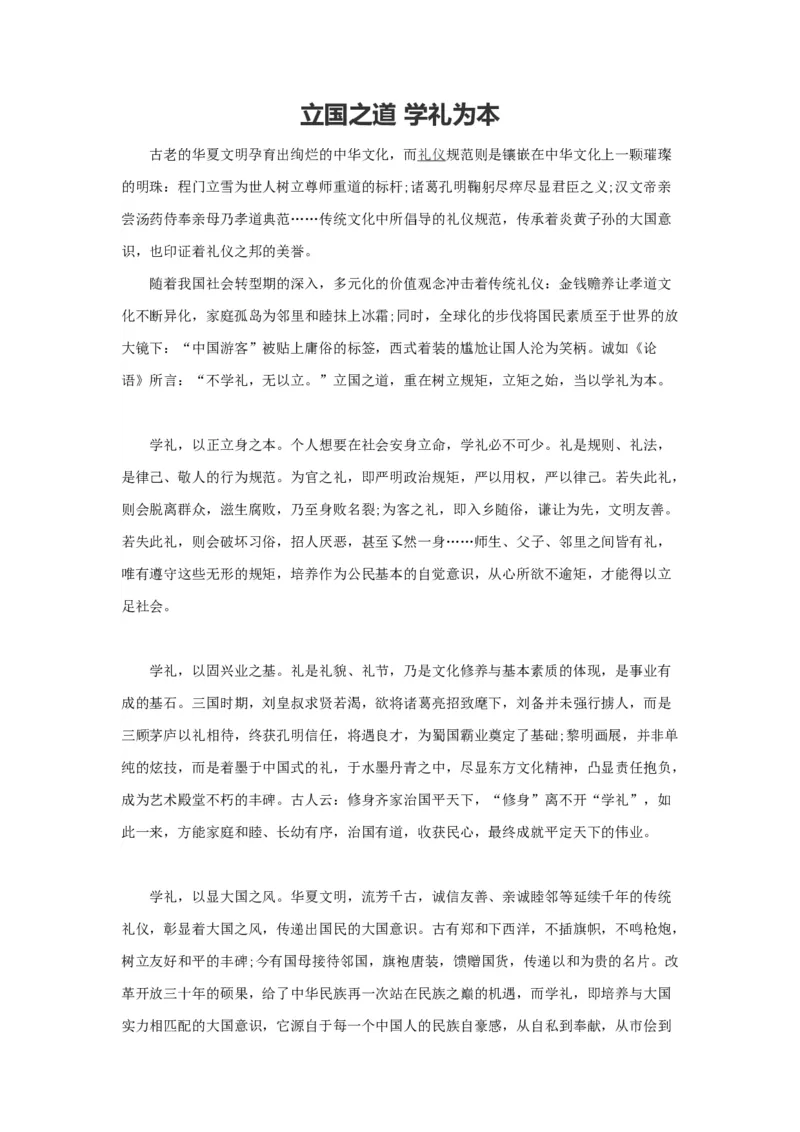 立国之道 学礼为本

古老的华夏文明孕育出绚烂的中华文化，而礼仪规范则是镶嵌在中华文化上一颗璀璨的明珠：程门立雪为世人树立尊师重道的标杆;诸葛孔明鞠躬尽瘁尽显君臣之义;汉文帝亲尝汤药侍奉亲母乃孝道典范……传统文化中所倡导的礼仪规范，传承着炎黄子孙的大国意识，也印证着礼仪之邦的美誉。

随着我国社会转型期的深入，多元化的价值观念冲击着传统礼仪：金钱赡养让孝道文化不断异化，家庭孤岛为邻里和睦抹上冰霜;同时，全球化的步伐将国民素质至于世界的放大镜下：“中国游客”被贴上庸俗的标签，西式着装的尴尬让国人沦为笑柄。诚如《论语》所言：“不学礼，无以立。”立国之道，重在树立规矩，立矩之始，当以学礼为本。

学礼，以正立身之本。个人想要在社会安身立命，学礼必不可少。礼是规则、礼法，是律己、敬人的行为规范。为官之礼，即严明政治规矩，严以用权，严以律己。若失此礼，则会脱离群众，滋生腐败，乃至身败名裂;为客之礼，即入乡随俗，谦让为先，文明友善。若失此礼，则会破坏习俗，招人厌恶，甚至孑然一身……师生、父子、邻里之间皆有礼，唯有遵守这些无形的规矩，培养作为公民基本的自觉意识，从心所欲不逾矩，才能得以立足社会。

学礼，以固兴业之基。礼是礼貌、礼节，乃是文化修养与基本素质的体现，是事业有成的基石。三国时期，刘皇叔求贤若渴，欲将诸葛亮招致麾下，刘备并未强行掳人，而是三顾茅庐以礼相待，终获孔明信任，将遇良才，为蜀国霸业奠定了基础;黎明画展，并非单纯的炫技，而是着墨于中国式的礼，于水墨丹青之中，尽显东方文化精神，凸显责任抱负，成为艺术殿堂不朽的丰碑。古人云：修身齐家治国平天下，“修身”离不开“学礼”，如此一来，方能家庭和睦、长幼有序，治国有道，收获民心，最终成就平定天下的伟业。

学礼，以显大国之风。华夏文明，流芳千古，诚信友善、亲诚睦邻等延续千年的传统礼仪，彰显着大国之风，传递出国民的大国意识。古有郑和下西洋，不插旗帜，不鸣枪炮，树立友好和平的丰碑;今有国母接待邻国，旗袍唐装，馈赠国货，传递以和为贵的名片。改革开放三十年的硕果，给了中华民族再一次站在民族之巅的机遇，而学礼，即培养与大国实力相匹配的大国意识，它源自于每一个中国人的民族自豪感，从自私到奉献，从市侩到